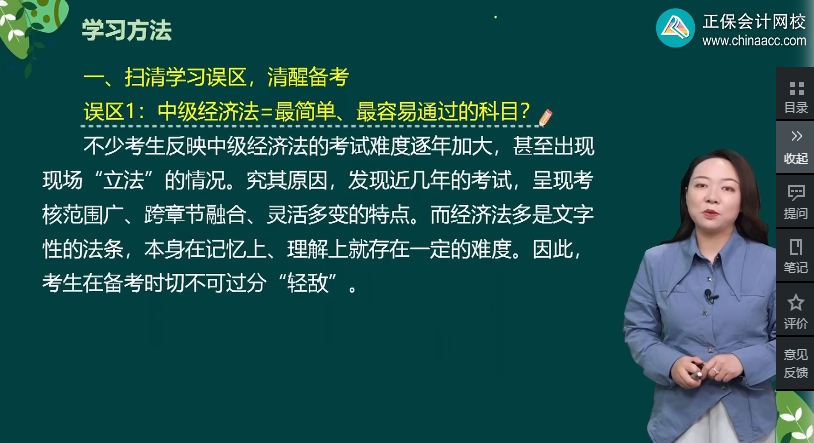 学习方法

正保会计网校
www.chinaacc.com

一、扫清学习误区，清醒备考

误区1：中级经济法=最简单、最容易通过的科目？

不少考生反映中级经济法的考试难度逐年加大，甚至出现现场“立法”的情况。究其原因，发现近几年的考试，呈现考核范围广、跨章节融合、灵活多变的特点。而经济法多是文字性的法条，本身在记忆上、理解上就存在一定的难度。因此，考生在备考时切不可过分“轻敌”。

目录
收起
提问
笔记
评价
意见反馈